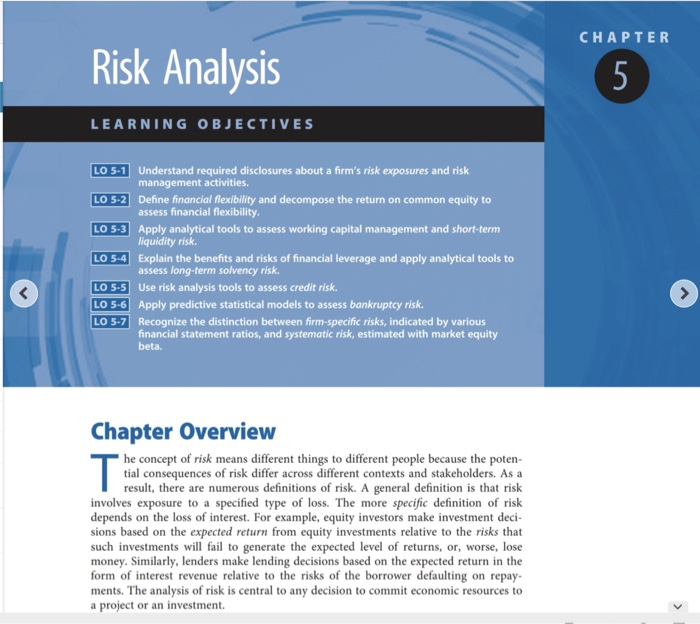 Risk Analysis

CHAPTER

5

LEARNING OBJECTIVES

LO 5-1 Understand required disclosures about a firm's risk exposures and risk management activities.

LO 5-2 Define financial flexibility and decompose the return on common equity to assess financial flexibility.

LO 5-3 Apply analytical tools to assess working capital management and short-term liquidity risk.

LO 5-4 Explain the benefits and risks of financial leverage and apply analytical tools to assess long-term solvency risk.

LO 5-5 Use risk analysis tools to assess credit risk.

LO 5-6 Apply predictive statistical models to assess bankruptcy risk.

LO 5-7 Recognize the distinction between firm-specific risks, indicated by various financial statement ratios, and systematic risk, estimated with market equity beta.

Chapter Overview

The concept of risk means different things to different people because the potential consequences of risk differ across different contexts and stakeholders. As a result, there are numerous definitions of risk. A general definition is that risk involves exposure to a specified type of loss. The more specific definition of risk depends on the loss of interest. For example, equity investors make investment decisions based on the expected return from equity investments relative to the risks that such investments will fail to generate the expected level of returns, or, worse, lose money. Similarly, lenders make lending decisions based on the expected return in the form of interest revenue relative to the risks of the borrower defaulting on repayments. The analysis of risk is central to any decision to commit economic resources to a project or an investment.